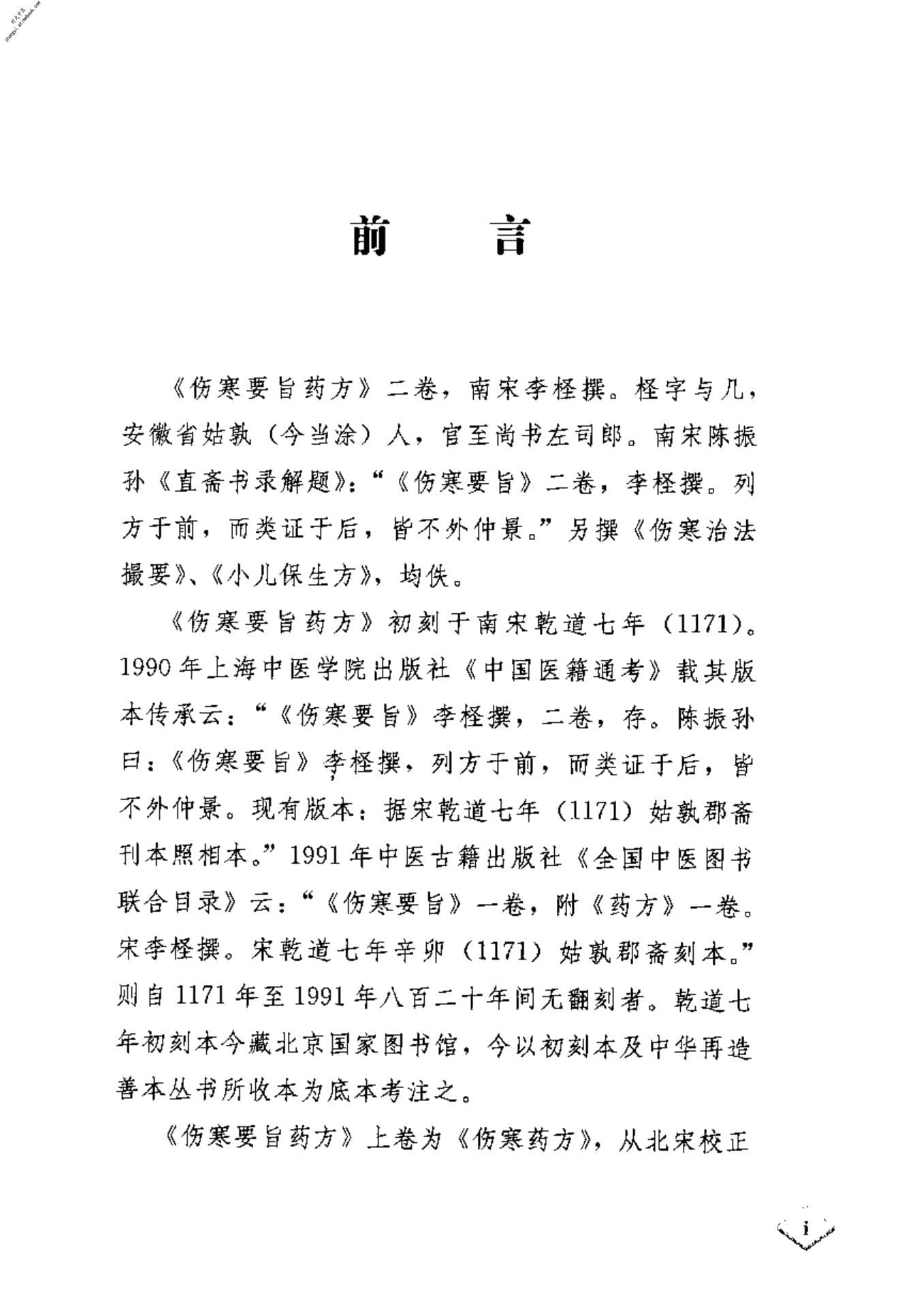 前言

《伤寒要旨药方》二卷，南宋李柽撰。柽字与几，安徽省姑孰（今当涂）人，官至尚书左司郎。南宋陈振孙《直斋书录解题》：“《伤寒要旨》二卷，李柽撰。列方于前，而类证于后，皆不外仲景。”另撰《伤寒治法撮要》、《小儿保生方》，均佚。

《伤寒要旨药方》初刻于南宋乾道七年（1171）。1990年上海中医学院出版社《中国医籍通考》载其版本传承云：“《伤寒要旨》李柽撰，二卷，存。陈振孙曰：《伤寒要旨》李柽撰，列方于前，而类证于后，皆不外仲景。现有版本：据宋乾道七年（1171）姑孰郡斋刊本照相本。”1991年中医古籍出版社《全国中医图书联合目录》云：“《伤寒要旨》一卷，附《药方》一卷。宋李柽撰。宋乾道七年辛卯（1171）姑孰郡斋刻本。”则自1171年至1991年八百二十年间无翻刻者。乾道七年初刻本今藏北京国家图书馆，今以初刻本及中华再造善本丛书所收本为底本考注之。

《伤寒要旨药方》上卷为《伤寒药方》，从北宋校正

i